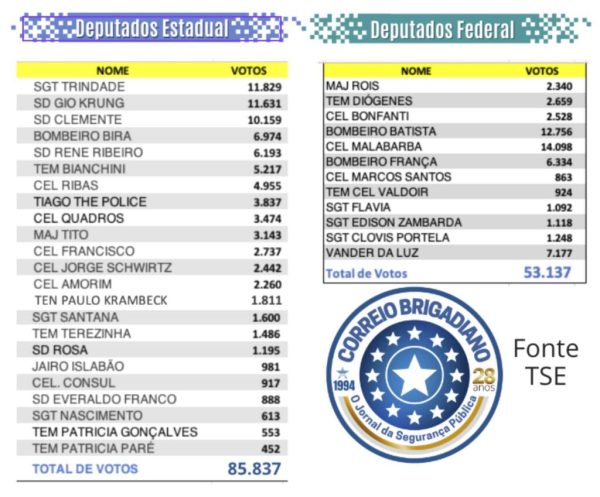 Deputados Estadual

| NOME | VOTOS |
|---|---|
| SGT TRINDADE | 11.829 |
| SD GIO KRUNG | 11.631 |
| SD CLEMENTE | 10.159 |
| BOMBEIRO BIRA | 6.974 |
| SD RENE RIBEIRO | 6.193 |
| TEM BIANCHINI | 5.217 |
| CEL RIBAS | 4.955 |
| TIAGO THE POLICE | 3.837 |
| CEL QUADROS | 3.474 |
| MAJ TITO | 3.143 |
| CEL FRANCISCO | 2.737 |
| CEL JORGE SCHWIRTZ | 2.442 |
| CEL AMORIM | 2.260 |
| TEN PAULO KRAMBECK | 1.811 |
| SGT SANTANA | 1.600 |
| TEM TEREZINHA | 1.486 |
| SD ROSA | 1.195 |
| JAIRO ISLABÃO | 981 |
| CEL. CONSUL | 917 |
| SD EVERALDO FRANCO | 888 |
| SGT NASCIMENTO | 613 |
| TEM PATRICIA GONÇALVES | 553 |
| TEM PATRICIA PARÉ | 452 |
| TOTAL DE VOTOS | 85.837 |

Deputados Federal

| NOME | VOTOS |
|---|---|
| MAJ ROIS | 2.340 |
| TEM DIÓGENES | 2.659 |
| CEL BONFANTI | 2.528 |
| BOMBEIRO BATISTA | 12.756 |
| CEL MALABARBA | 14.098 |
| BOMBEIRO FRANÇA | 6.334 |
| CEL MARCOS SANTOS | 863 |
| TEM CEL VALDOIR | 924 |
| SGT FLAVIA | 1.092 |
| SGT EDISON ZAMBARDA | 1.118 |
| SGT CLOVIS PORTELA | 1.248 |
| VANDER DA LUZ | 7.177 |
| Total de Votos | 53.137 |

CORREIO BRIGADIANO
1994
28 anos
O Jornal da Segurança Pública

Fonte TSE